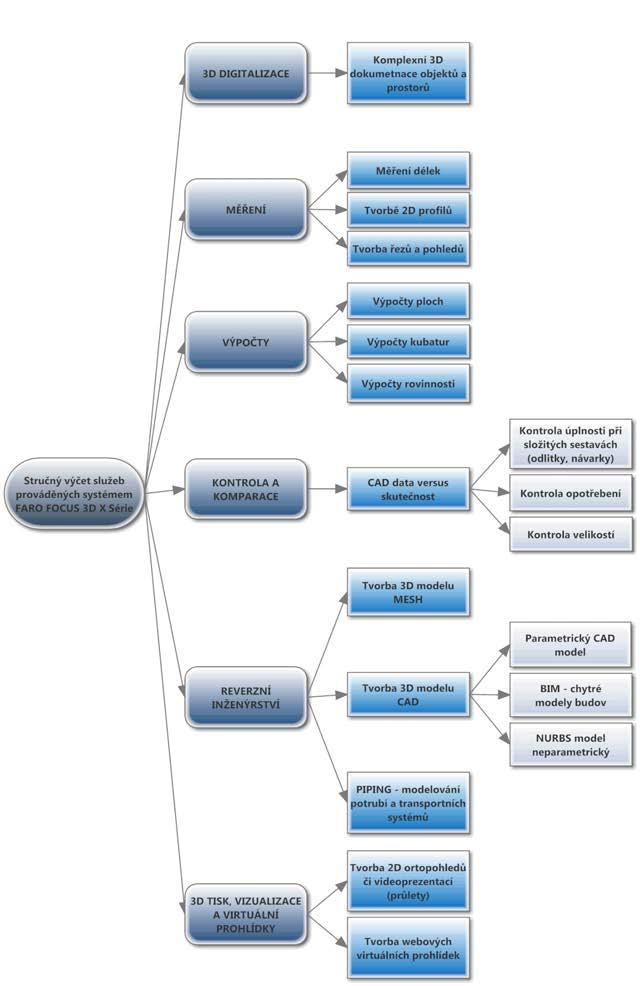 Stručný výčet služeb prováděných systémem FARO FOCUS 3D X Série

3D DIGITALIZACE

Komplexní 3D dokumetnace objektů a prostorů

MĚŘENÍ

Měření délek

Tvorbě 2D profilů

Tvorba řezů a pohledů

VÝPOČTY

Výpočty ploch

Výpočty kubatur

Výpočty rovinnosti

KONTROLA A KOMPARACE

CAD data versus skutečnost

Kontrola úplnosti při složitých sestavách (odlitky, návarky)

Kontrola opotřebení

Kontrola velikostí

REVERZNÍ INŽENÝRSTVÍ

Tvorba 3D modelu MESH

Tvorba 3D modelu CAD

Parametrický CAD model

BIM - chytré modely budov

NURBS model neparametrický

PIPING - modelování potrubí a transportních systémů

3D TISK, VIZUALIZACE A VIRTUÁLNÍ PROHLÍDKY

Tvorba 2D ortopohledů či videoprezentací (průlety)

Tvorba webových virtuálních prohlídek